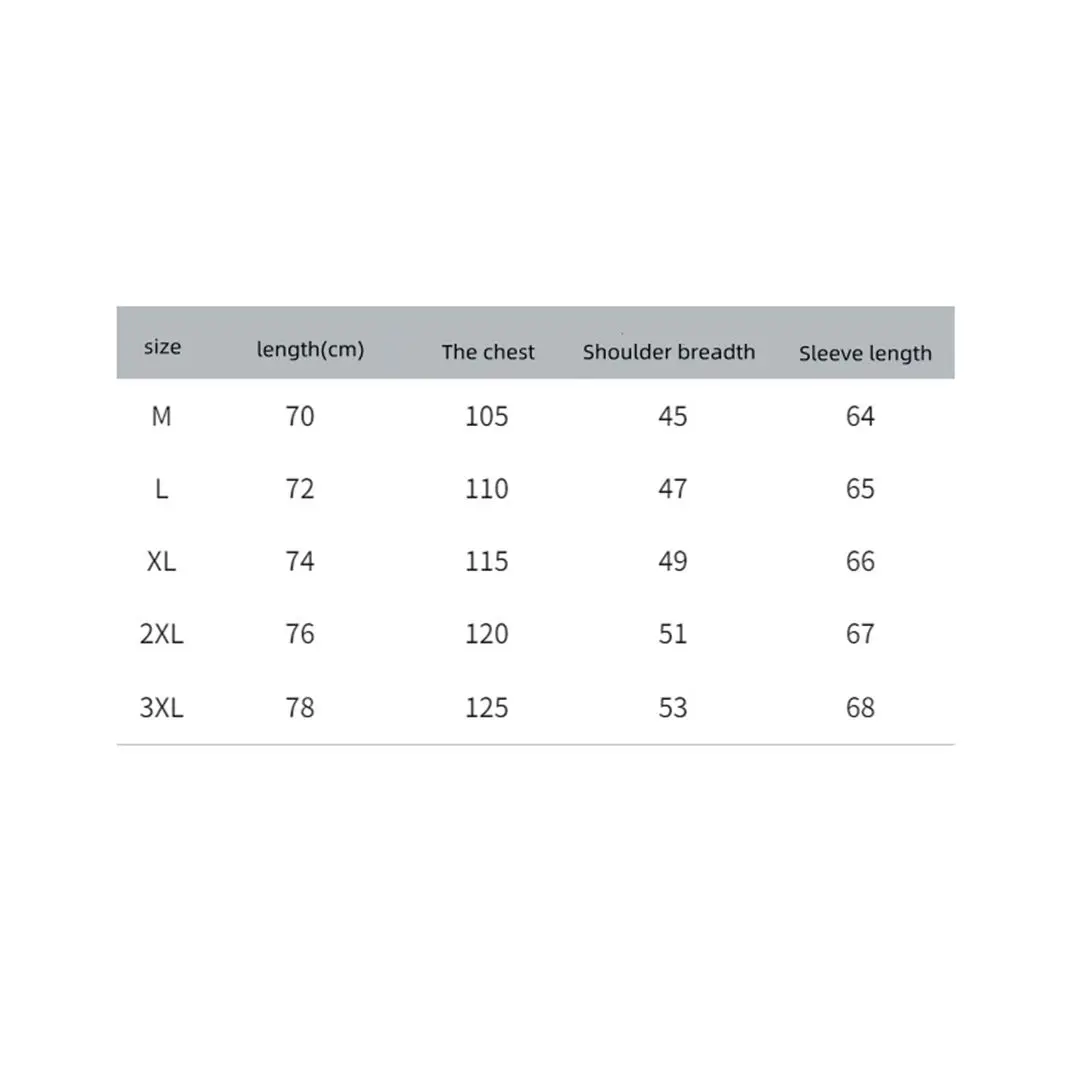 | size | length(cm) | The chest | Shoulder breadth | Sleeve length |
|---|---|---|---|---|
| M | 70 | 105 | 45 | 64 |
| L | 72 | 110 | 47 | 65 |
| XL | 74 | 115 | 49 | 66 |
| 2XL | 76 | 120 | 51 | 67 |
| 3XL | 78 | 125 | 53 | 68 |